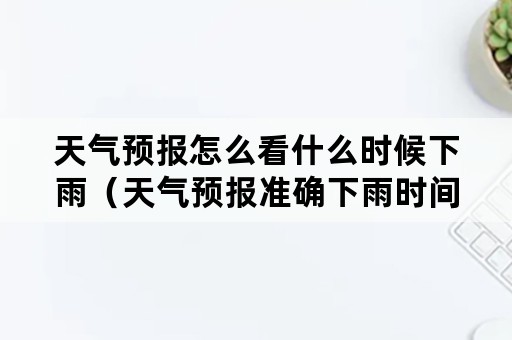 天气预报怎么看什么时候下雨（天气预报准确下雨时间